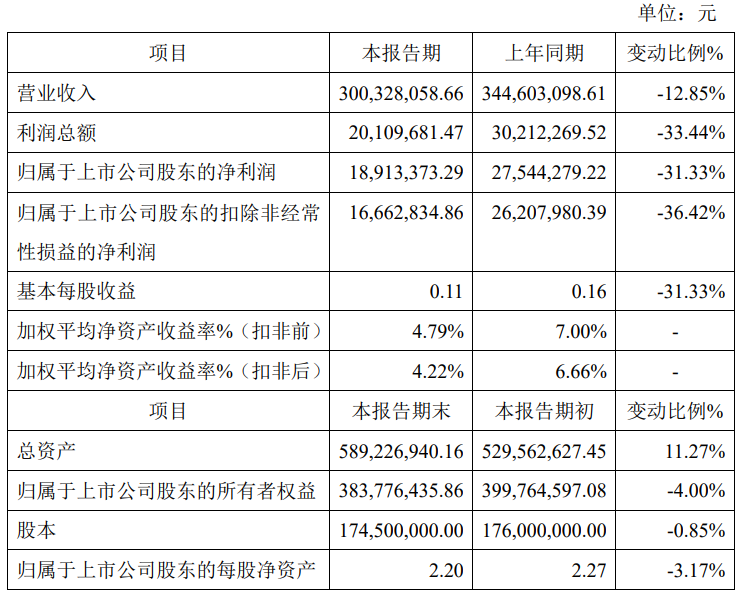 单位：元

| 项目 | 本报告期 | 上年同期 | 变动比例% |
|---|---|---|---|
| 营业收入 | 300,328,058.66 | 344,603,098.61 | -12.85% |
| 利润总额 | 20,109,681.47 | 30,212,269.52 | -33.44% |
| 归属于上市公司股东的净利润 | 18,913,373.29 | 27,544,279.22 | -31.33% |
| 归属于上市公司股东的扣除非经常性损益的净利润 | 16,662,834.86 | 26,207,980.39 | -36.42% |
| 基本每股收益 | 0.11 | 0.16 | -31.33% |
| 加权平均净资产收益率%（扣非前） | 4.79% | 7.00% | - |
| 加权平均净资产收益率%（扣非后） | 4.22% | 6.66% | - |
| 项目 | 本报告期末 | 本报告期初 | 变动比例% |
| 总资产 | 589,226,940.16 | 529,562,627.45 | 11.27% |
| 归属于上市公司股东的所有者权益 | 383,776,435.86 | 399,764,597.08 | -4.00% |
| 股本 | 174,500,000.00 | 176,000,000.00 | -0.85% |
| 归属于上市公司股东的每股净资产 | 2.20 | 2.27 | -3.17% |